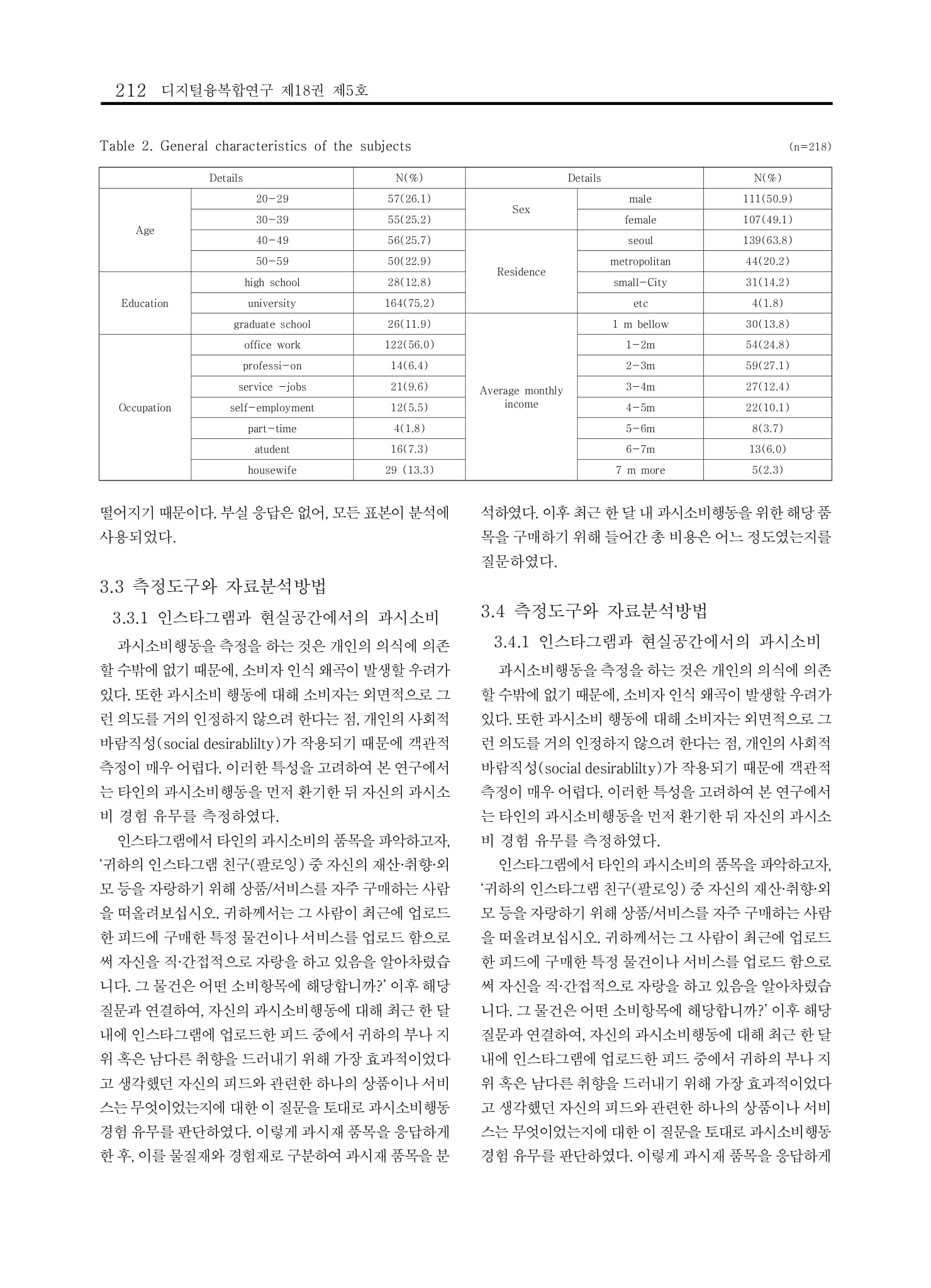 212 디지털융복합연구 제18권 제5호

Table 2. General characteristics of the subjects (n=218)

| Details | | N(%) | Details | | N(%) |
|---|---|---|---|---|---|
| Age | 20-29 | 57(26.1) | Sex | male | 111(50.9) |
| | 30-39 | 55(25.2) | | female | 107(49.1) |
| | 40-49 | 56(25.7) | Residence | seoul | 139(63.8) |
| | 50-59 | 50(22.9) | | metropolitan | 44(20.2) |
| Education | high school | 28(12.8) | | small-City | 31(14.2) |
| | university | 164(75.2) | | etc | 4(1.8) |
| | graduate school | 26(11.9) | Average monthly income | 1 m bellow | 30(13.8) |
| Occupation | office work | 122(56.0) | | 1-2m | 54(24.8) |
| | professi-on | 14(6.4) | | 2-3m | 59(27.1) |
| | service -jobs | 21(9.6) | | 3-4m | 27(12.4) |
| | self-employment | 12(5.5) | | 4-5m | 22(10.1) |
| | part-time | 4(1.8) | | 5-6m | 8(3.7) |
| | atudent | 16(7.3) | | 6-7m | 13(6.0) |
| | housewife | 29 (13.3) | | 7 m more | 5(2.3) |

떨어지기 때문이다. 부실 응답은 없어, 모든 표본이 분석에 사용되었다.

3.3 측정도구와 자료분석방법

3.3.1 인스타그램과 현실공간에서의 과시소비

과시소비행동을 측정을 하는 것은 개인의 의식에 의존할 수밖에 없기 때문에, 소비자 인식 왜곡이 발생할 우려가 있다. 또한 과시소비 행동에 대해 소비자는 외면적으로 그런 의도를 거의 인정하지 않으려 한다는 점, 개인의 사회적 바람직성(social desirablilty)가 작용되기 때문에 객관적 측정이 매우 어렵다. 이러한 특성을 고려하여 본 연구에서는 타인의 과시소비행동을 먼저 환기한 뒤 자신의 과시소비 경험 유무를 측정하였다.

인스타그램에서 타인의 과시소비의 품목을 파악하고자, '귀하의 인스타그램 친구(팔로잉) 중 자신의 재산·취향·외모 등을 자랑하기 위해 상품/서비스를 자주 구매하는 사람을 떠올려보십시오. 귀하께서는 그 사람이 최근에 업로드한 피드에 구매한 특정 물건이나 서비스를 업로드 함으로써 자신을 직·간접적으로 자랑을 하고 있음을 알아차렸습니다. 그 물건은 어떤 소비항목에 해당합니까?' 이후 해당 질문과 연결하여, 자신의 과시소비행동에 대해 최근 한 달 내에 인스타그램에 업로드한 피드 중에서 귀하의 부나 지위 혹은 남다른 취향을 드러내기 위해 가장 효과적이었다고 생각했던 자신의 피드와 관련한 하나의 상품이나 서비스는 무엇이었는지에 대한 이 질문을 토대로 과시소비행동 경험 유무를 판단하였다. 이렇게 과시재 품목을 응답하게 한 후, 이를 물질재와 경험재로 구분하여 과시재 품목을 분석하였다. 이후 최근 한 달 내 과시소비행동을 위한 해당 품목을 구매하기 위해 들어간 총 비용은 어느 정도였는지를 질문하였다.

3.4 측정도구와 자료분석방법

3.4.1 인스타그램과 현실공간에서의 과시소비

과시소비행동을 측정을 하는 것은 개인의 의식에 의존할 수밖에 없기 때문에, 소비자 인식 왜곡이 발생할 우려가 있다. 또한 과시소비 행동에 대해 소비자는 외면적으로 그런 의도를 거의 인정하지 않으려 한다는 점, 개인의 사회적 바람직성(social desirablilty)가 작용되기 때문에 객관적 측정이 매우 어렵다. 이러한 특성을 고려하여 본 연구에서는 타인의 과시소비행동을 먼저 환기한 뒤 자신의 과시소비 경험 유무를 측정하였다.

인스타그램에서 타인의 과시소비의 품목을 파악하고자, '귀하의 인스타그램 친구(팔로잉) 중 자신의 재산·취향·외모 등을 자랑하기 위해 상품/서비스를 자주 구매하는 사람을 떠올려보십시오. 귀하께서는 그 사람이 최근에 업로드한 피드에 구매한 특정 물건이나 서비스를 업로드 함으로써 자신을 직·간접적으로 자랑을 하고 있음을 알아차렸습니다. 그 물건은 어떤 소비항목에 해당합니까?' 이후 해당 질문과 연결하여, 자신의 과시소비행동에 대해 최근 한 달 내에 인스타그램에 업로드한 피드 중에서 귀하의 부나 지위 혹은 남다른 취향을 드러내기 위해 가장 효과적이었다고 생각했던 자신의 피드와 관련한 하나의 상품이나 서비스는 무엇이었는지에 대한 이 질문을 토대로 과시소비행동 경험 유무를 판단하였다. 이렇게 과시재 품목을 응답하게